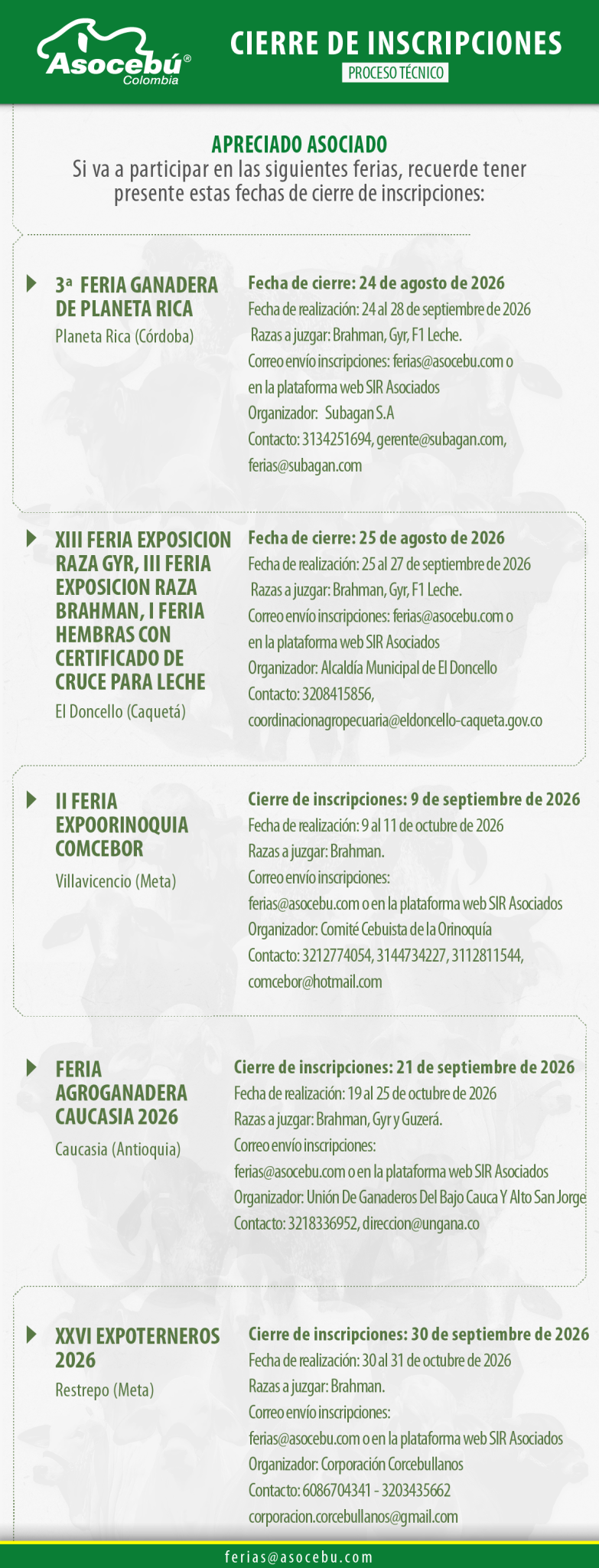 Asocebú®
Colombia

CIERRE DE INSCRIPCIONES
PROCESO TÉCNICO

APRECIADO ASOCIADO
Si va a participar en las siguientes ferias, recuerde tener presente estas fechas de cierre de inscripciones:

3ª FERIA GANADERA DE PLANETA RICA
Planeta Rica (Córdoba)

Fecha de cierre: 24 de agosto de 2026
Fecha de realización: 24 al 28 de septiembre de 2026
Razas a juzgar: Brahman, Gyr, F1 Leche.
Correo envío inscripciones: ferias@asocebu.com o en la plataforma web SIR Asociados
Organizador: Subagan S.A
Contacto: 3134251694, gerente@subagan.com, ferias@subagan.com

XIII FERIA EXPOSICION RAZA GYR, III FERIA EXPOSICION RAZA BRAHMAN, I FERIA HEMBRAS CON CERTIFICADO DE CRUCE PARA LECHE
El Doncello (Caquetá)

Fecha de cierre: 25 de agosto de 2026
Fecha de realización: 25 al 27 de septiembre de 2026
Razas a juzgar: Brahman, Gyr, F1 Leche.
Correo envío inscripciones: ferias@asocebu.com o en la plataforma web SIR Asociados
Organizador: Alcaldía Municipal de El Doncello
Contacto: 3208415856, coordinacionagropecuaria@eldoncello-caqueta.gov.co

II FERIA EXPOORINOQUIA COMCEBOR
Villavicencio (Meta)

Cierre de inscripciones: 9 de septiembre de 2026
Fecha de realización: 9 al 11 de octubre de 2026
Razas a juzgar: Brahman.
Correo envío inscripciones: ferias@asocebu.com o en la plataforma web SIR Asociados
Organizador: Comité Cebuista de la Orinoquía
Contacto: 3212774054, 3144734227, 3112811544, comcebor@hotmail.com

FERIA AGROGANADERA CAUCASIA 2026
Caucasia (Antioquia)

Cierre de inscripciones: 21 de septiembre de 2026
Fecha de realización: 19 al 25 de octubre de 2026
Razas a juzgar: Brahman, Gyr y Guzerá.
Correo envío inscripciones: ferias@asocebu.com o en la plataforma web SIR Asociados
Organizador: Unión De Ganaderos Del Bajo Cauca Y Alto San Jorge
Contacto: 3218336952, direccion@ungana.co

XXVI EXPOTERNEROS 2026
Restrepo (Meta)

Cierre de inscripciones: 30 de septiembre de 2026
Fecha de realización: 30 al 31 de octubre de 2026
Razas a juzgar: Brahman.
Correo envío inscripciones: ferias@asocebu.com o en la plataforma web SIR Asociados
Organizador: Corporación Corcebullanos
Contacto: 6086704341 - 3203435662
corporacion.corcebullanos@gmail.com

ferias@asocebu.com